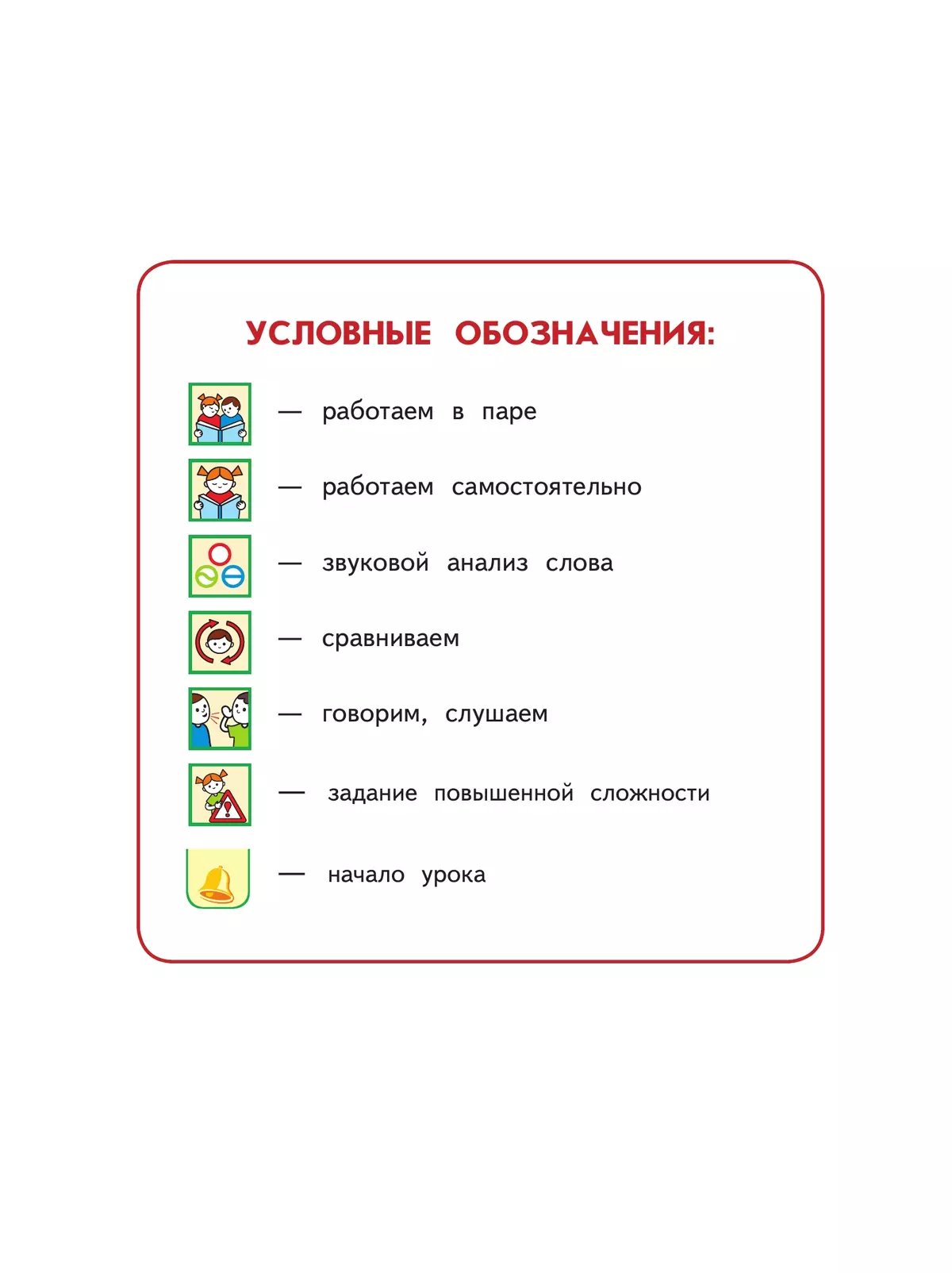 УСЛОВНЫЕ ОБОЗНАЧЕНИЯ:

— работаем в паре

— работаем самостоятельно

— звуковой анализ слова

— сравниваем

— говорим, слушаем

— задание повышенной сложности

— начало урока